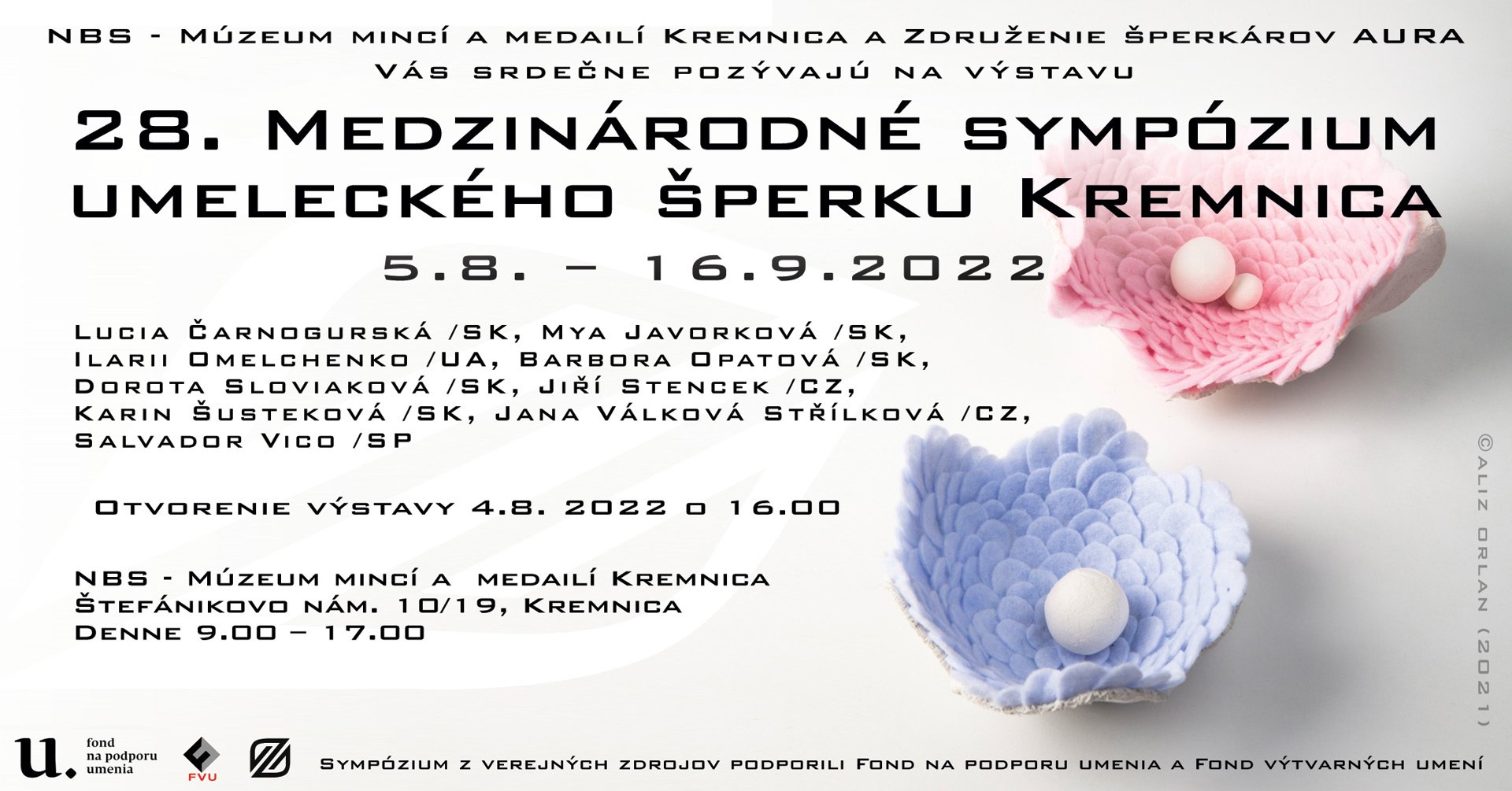 NBS - Múzeum mincí a medailí Kremnica a Združenie šperkárov AURA
Vás srdečne pozývajú na výstavu

28. Medzinárodné sympózium umeleckého šperku Kremnica

5.8. – 16.9.2022

Lucia Čarnogurská /SK, Mya Javorková /SK,
Ilarii Omelchenko /UA, Barbora Opatová /SK,
Dorota Sloviaková /SK, Jiří Stencek /CZ,
Karin Šusteková /SK, Jana Válková Střílková /CZ,
Salvador Vico /SP

Otvorenie výstavy 4.8. 2022 o 16.00

NBS - Múzeum mincí a medailí Kremnica
Štefánikovo nám. 10/19, Kremnica
Denne 9.00 – 17.00

©Aliz Orlan (2021)

u. fond na podporu umenia

FVU

Sympózium z verejných zdrojov podporili Fond na podporu umenia a Fond výtvarných umení